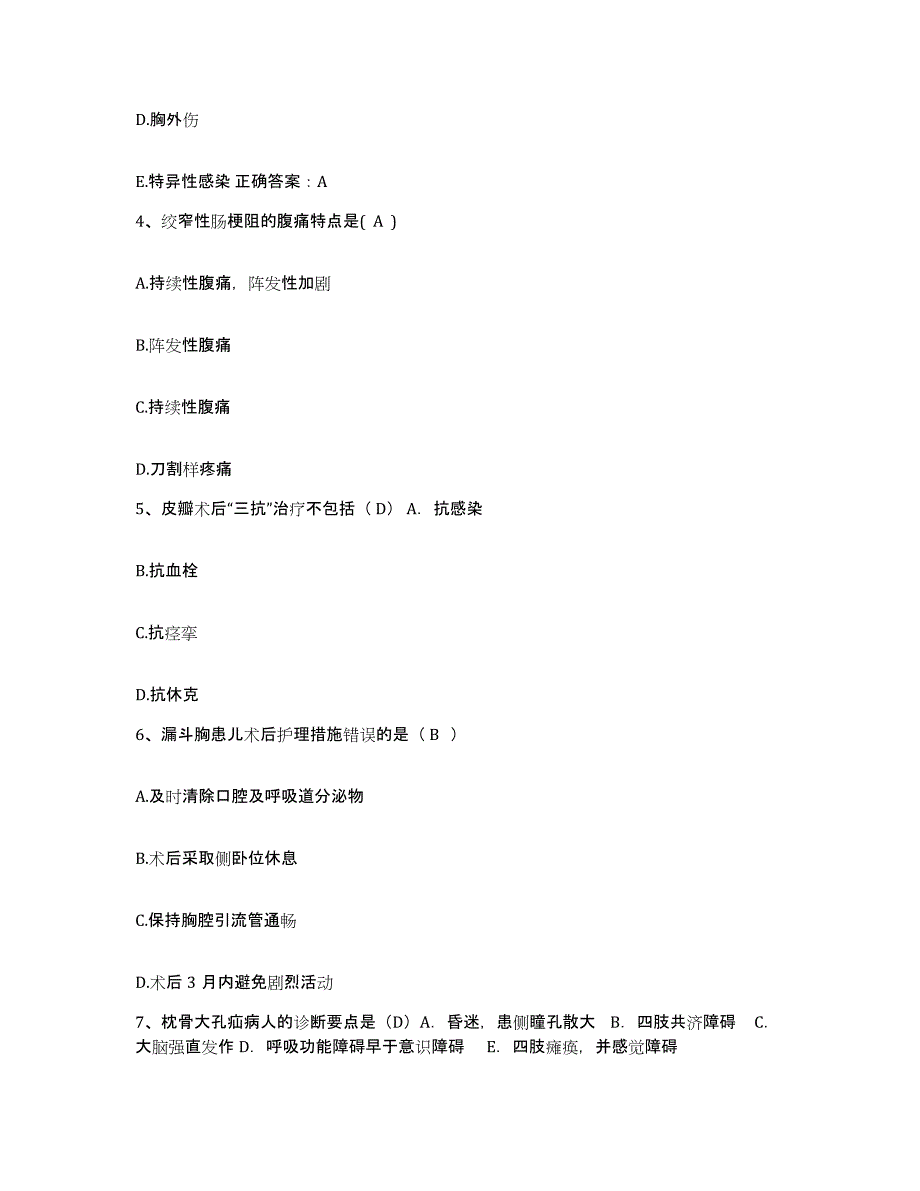 D.胸外伤

E.特异性感染 正确答案：A

4、绞窄性肠梗阻的腹痛特点是( A )

A.持续性腹痛，阵发性加剧

B.阵发性腹痛

C.持续性腹痛

D.刀割样疼痛

5、皮瓣术后“三抗”治疗不包括（ D） A. 抗感染

B.抗血栓

C.抗痉挛

D.抗休克

6、漏斗胸患儿术后护理措施错误的是（ B ）

A.及时清除口腔及呼吸道分泌物

B.术后采取侧卧位休息

C.保持胸腔引流管通畅

D.术后 3 月内避免剧烈活动

7、枕骨大孔疝病人的诊断要点是（D）A. 昏迷，患侧瞳孔散大 B. 四肢共济障碍 C. 大脑强直发作 D. 呼吸功能障碍早于意识障碍 E. 四肢瘫痪，并感觉障碍